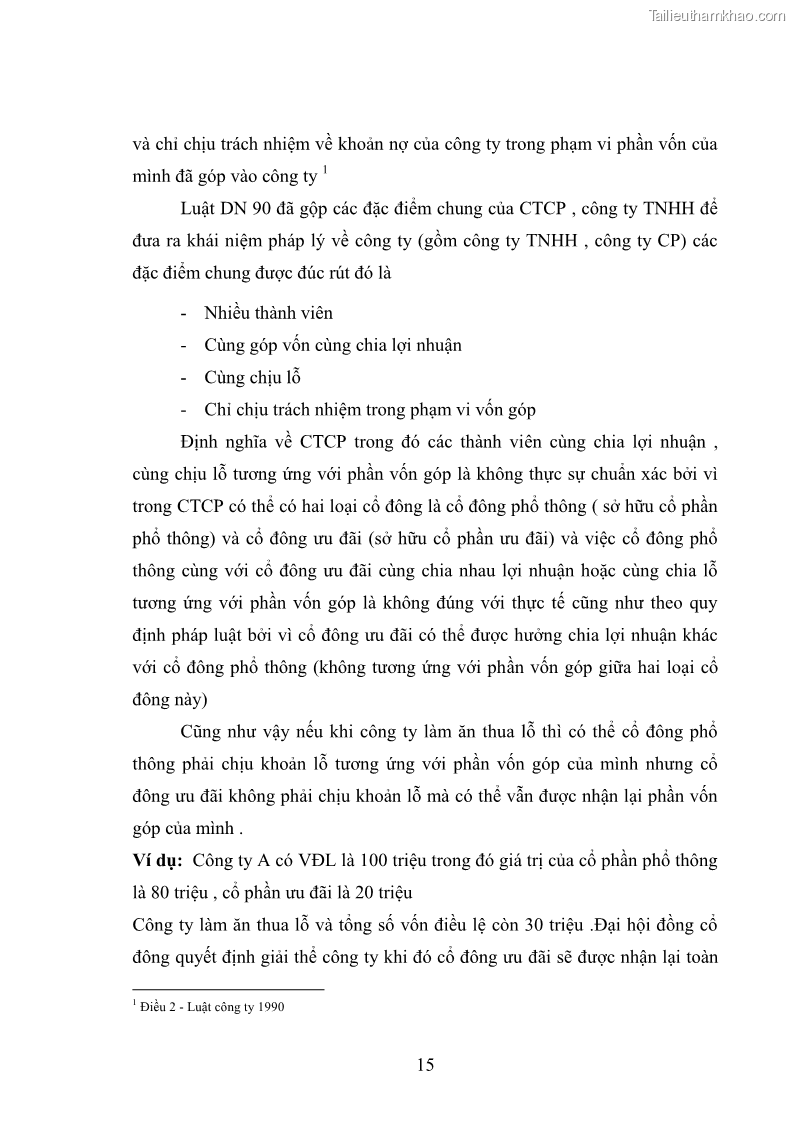 Tailieuthamkhao.com

và chỉ chịu trách nhiệm về khoản nợ của công ty trong phạm vi phần vốn của mình đã góp vào công ty $^1$

Luật DN 90 đã gộp các đặc điểm chung của CTCP , công ty TNHH để đưa ra khái niệm pháp lý về công ty (gồm công ty TNHH , công ty CP) các đặc điểm chung được đúc rút đó là

- Nhiều thành viên
- Cùng góp vốn cùng chia lợi nhuận
- Cùng chịu lỗ
- Chỉ chịu trách nhiệm trong phạm vi vốn góp

Định nghĩa về CTCP trong đó các thành viên cùng chia lợi nhuận , cùng chịu lỗ tương ứng với phần vốn góp là không thực sự chuẩn xác bởi vì trong CTCP có thể có hai loại cổ đông là cổ đông phổ thông ( sở hữu cổ phần phổ thông) và cổ đông ưu đãi (sở hữu cổ phần ưu đãi) và việc cổ đông phổ thông cùng với cổ đông ưu đãi cùng chia nhau lợi nhuận hoặc cùng chia lỗ tương ứng với phần vốn góp là không đúng với thực tế cũng như theo quy định pháp luật bởi vì cổ đông ưu đãi có thể được hưởng chia lợi nhuận khác với cổ đông phổ thông (không tương ứng với phần vốn góp giữa hai loại cổ đông này)

Cũng như vậy nếu khi công ty làm ăn thua lỗ thì có thể cổ đông phổ thông phải chịu khoản lỗ tương ứng với phần vốn góp của mình nhưng cổ đông ưu đãi không phải chịu khoản lỗ mà có thể vẫn được nhận lại phần vốn góp của mình .

Ví dụ: Công ty A có VĐL là 100 triệu trong đó giá trị của cổ phần phổ thông là 80 triệu , cổ phần ưu đãi là 20 triệu

Công ty làm ăn thua lỗ và tổng số vốn điều lệ còn 30 triệu .Đại hội đồng cổ đông quyết định giải thể công ty khi đó cổ đông ưu đãi sẽ được nhận lại toàn

$^1$ Điều 2 - Luật công ty 1990

15